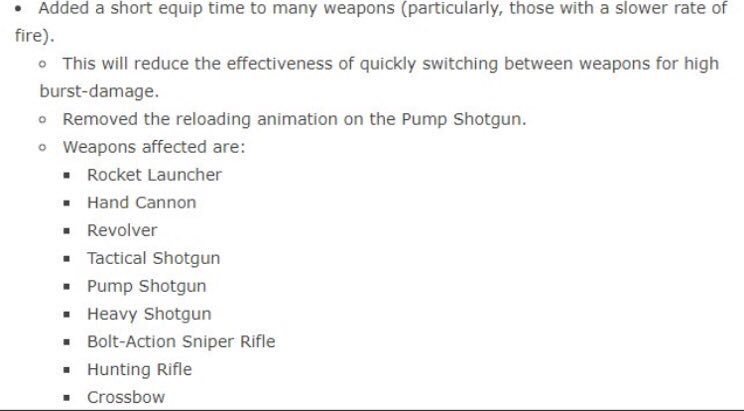 • Added a short equip time to many weapons (particularly, those with a slower rate of fire).

◦ This will reduce the effectiveness of quickly switching between weapons for high burst-damage.
◦ Removed the reloading animation on the Pump Shotgun.
◦ Weapons affected are:
▪ Rocket Launcher
▪ Hand Cannon
▪ Revolver
▪ Tactical Shotgun
▪ Pump Shotgun
▪ Heavy Shotgun
▪ Bolt-Action Sniper Rifle
▪ Hunting Rifle
▪ Crossbow